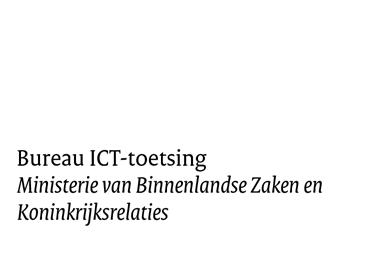 Bureau ICT-toetsing
Ministerie van Binnenlandse Zaken en Koninkrijksrelaties